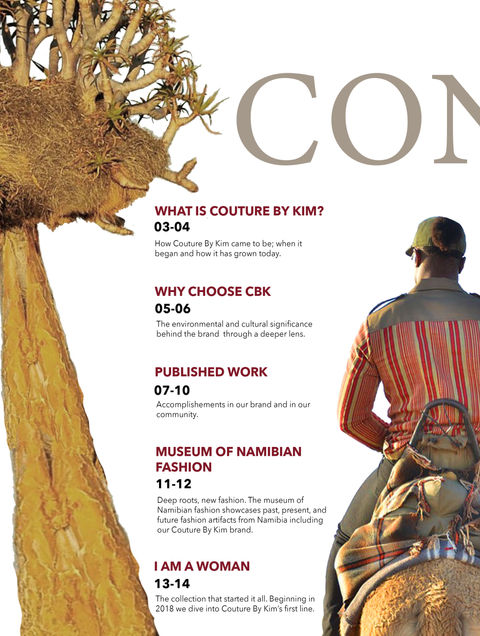 CON

WHAT IS COUTURE BY KIM?
03-04
How Couture By Kim came to be; when it began and how it has grown today.

WHY CHOOSE CBK
05-06
The environmental and cultural significance behind the brand through a deeper lens.

PUBLISHED WORK
07-10
Accomplishements in our brand and in our community.

MUSEUM OF NAMIBIAN FASHION
11-12
Deep roots, new fashion. The museum of Namibian fashion showcases past, present, and future fashion artifacts from Namibia including our Couture By Kim brand.

I AM A WOMAN
13-14
The collection that started it all. Beginning in 2018 we dive into Couture By Kim's first line.